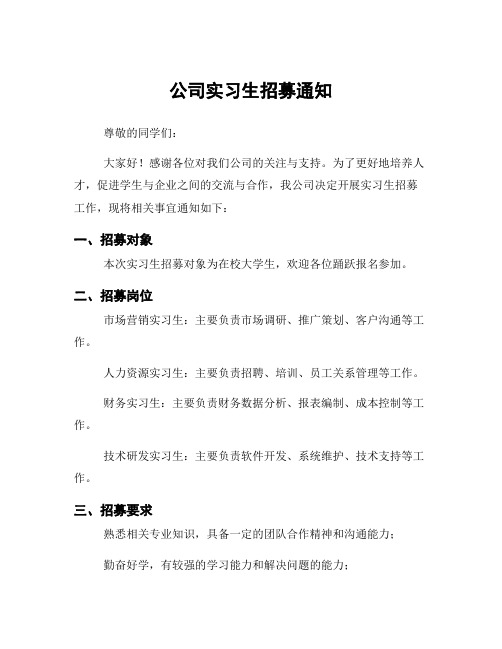 公司实习生招募通知

尊敬的同学们：

大家好！感谢各位对我们公司的关注与支持。为了更好地培养人才，促进学生与企业之间的交流与合作，我公司决定开展实习生招募工作，现将相关事宜通知如下：

一、招募对象

本次实习生招募对象为在校大学生，欢迎各位踊跃报名参加。

二、招募岗位

市场营销实习生：主要负责市场调研、推广策划、客户沟通等工作。

人力资源实习生：主要负责招聘、培训、员工关系管理等工作。

财务实习生：主要负责财务数据分析、报表编制、成本控制等工作。

技术研发实习生：主要负责软件开发、系统维护、技术支持等工作。

三、招募要求

熟悉相关专业知识，具备一定的团队合作精神和沟通能力；

勤奋好学，有较强的学习能力和解决问题的能力；